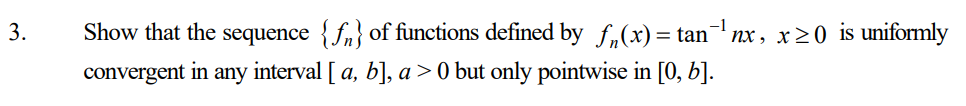 3. Show that the sequence $\{f_n\}$ of functions defined by $f_n(x) = \tan^{-1} nx$, $x \geq 0$ is uniformly convergent in any interval $[a, b]$, $a > 0$ but only pointwise in $[0, b]$.